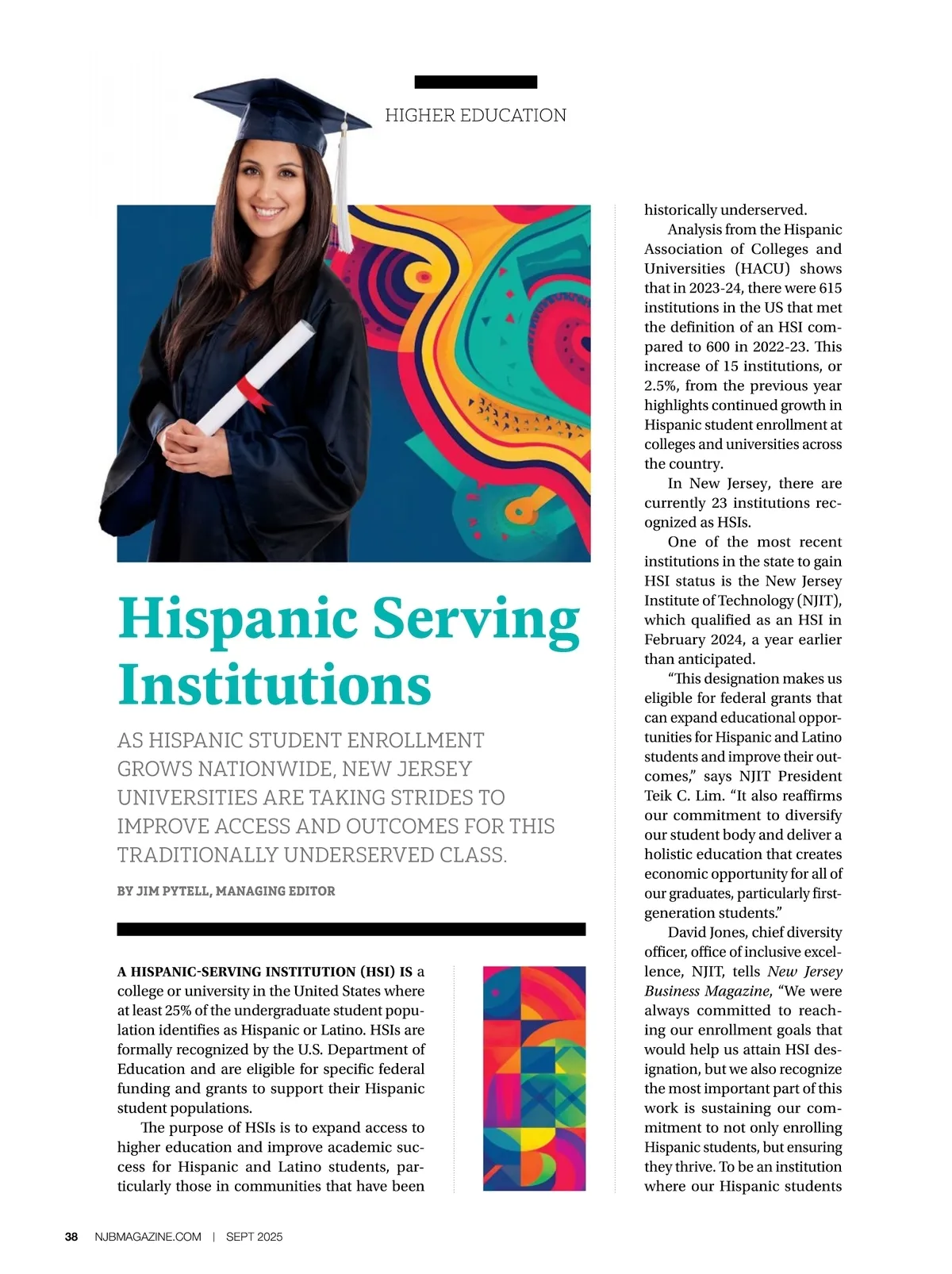 HIGHER EDUCATION

Hispanic Serving Institutions

AS HISPANIC STUDENT ENROLLMENT GROWS NATIONWIDE, NEW JERSEY UNIVERSITIES ARE TAKING STRIDES TO IMPROVE ACCESS AND OUTCOMES FOR THIS TRADITIONALLY UNDERSERVED CLASS.

BY JIM PYTELL, MANAGING EDITOR

A HISPANIC-SERVING INSTITUTION (HSI) IS a college or university in the United States where at least 25% of the undergraduate student population identifies as Hispanic or Latino. HSIs are formally recognized by the U.S. Department of Education and are eligible for specific federal funding and grants to support their Hispanic student populations.

The purpose of HSIs is to expand access to higher education and improve academic success for Hispanic and Latino students, particularly those in communities that have been historically underserved.

Analysis from the Hispanic Association of Colleges and Universities (HACU) shows that in 2023-24, there were 615 institutions in the US that met the definition of an HSI compared to 600 in 2022-23. This increase of 15 institutions, or 2.5%, from the previous year highlights continued growth in Hispanic student enrollment at colleges and universities across the country.

In New Jersey, there are currently 23 institutions recognized as HSIs.

One of the most recent institutions in the state to gain HSI status is the New Jersey Institute of Technology (NJIT), which qualified as an HSI in February 2024, a year earlier than anticipated.

“This designation makes us eligible for federal grants that can expand educational opportunities for Hispanic and Latino students and improve their outcomes,” says NJIT President Teik C. Lim. “It also reaffirms our commitment to diversify our student body and deliver a holistic education that creates economic opportunity for all of our graduates, particularly first-generation students.”

David Jones, chief diversity officer, office of inclusive excellence, NJIT, tells New Jersey Business Magazine, “We were always committed to reaching our enrollment goals that would help us attain HSI designation, but we also recognize the most important part of this work is sustaining our commitment to not only enrolling Hispanic students, but ensuring they thrive. To be an institution where our Hispanic students

38 NJBMAGAZINE.COM | SEPT 2025